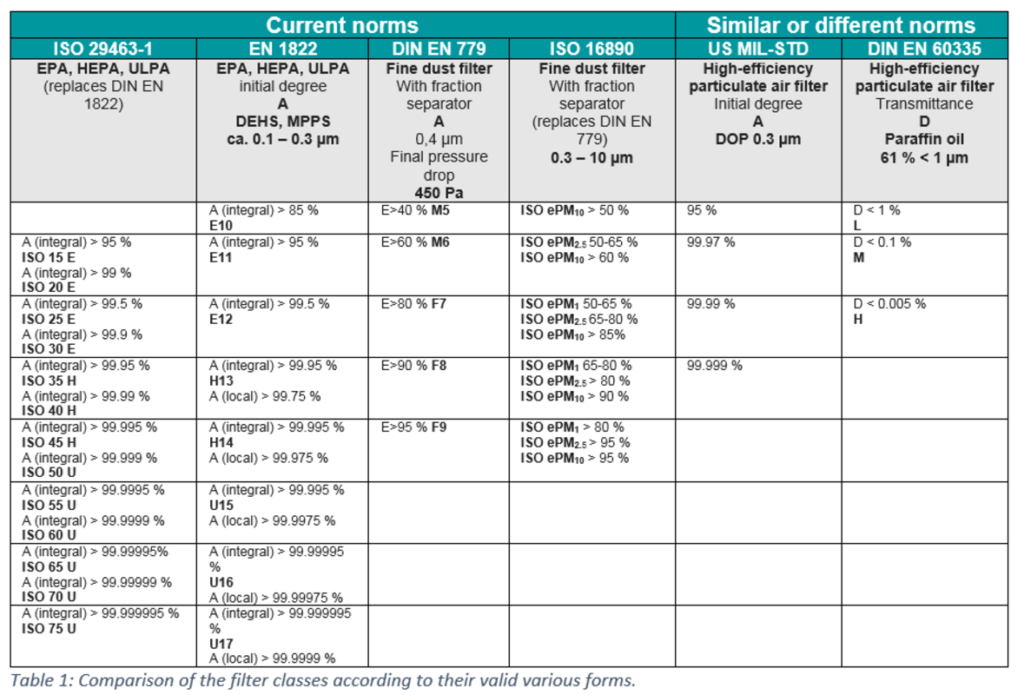 | Current norms | | | | Similar or different norms | |
|---|---|---|---|---|---|
| ISO 29463-1 | EN 1822 | DIN EN 779 | ISO 16890 | US MIL-STD | DIN EN 60335 |
| EPA, HEPA, ULPA (replaces DIN EN 1822) | EPA, HEPA, ULPA initial degree A DEHS, MPPS ca. 0.1 – 0.3 µm | Fine dust filter With fraction separator A 0,4 µm Final pressure drop 450 Pa | Fine dust filter With fraction separator (replaces DIN EN 779) 0.3 – 10 µm | High-efficiency particulate air filter Initial degree A DOP 0.3 µm | High-efficiency particulate air filter Transmittance D Paraffin oil 61 % < 1 µm |
| | A (integral) > 85 % E10 | E>40 % M5 | ISO $ePM_{10}$ > 50 % | 95 % | D < 1 % L |
| A (integral) > 95 % ISO 15 E A (integral) > 99 % ISO 20 E | A (integral) > 95 % E11 | E>60 % M6 | ISO $ePM_{2.5}$ 50-65 % ISO $ePM_{10}$ > 60 % | 99.97 % | D < 0.1 % M |
| A (integral) > 99.5 % ISO 25 E A (integral) > 99.9 % ISO 30 E | A (integral) > 99.5 % E12 | E>80 % F7 | ISO $ePM_{1}$ 50-65 % ISO $ePM_{2.5}$ 65-80 % ISO $ePM_{10}$ > 85% | 99.99 % | D < 0.005 % H |
| A (integral) > 99.95 % ISO 35 H A (integral) > 99.99 % ISO 40 H | A (integral) > 99.95 % H13 A (local) > 99.75 % | E>90 % F8 | ISO $ePM_{1}$ 65-80 % ISO $ePM_{2.5}$ > 80 % ISO $ePM_{10}$ > 90 % | 99.999 % | |
| A (integral) > 99.995 % ISO 45 H A (integral) > 99.999 % ISO 50 U | A (integral) > 99.995 % H14 A (local) > 99.975 % | E>95 % F9 | ISO $ePM_{1}$ > 80 % ISO $ePM_{2.5}$ > 95 % ISO $ePM_{10}$ > 95 % | | |
| A (integral) > 99.9995 % ISO 55 U A (integral) > 99.9999 % ISO 60 U | A (integral) > 99.995 % U15 A (local) > 99.9975 % | | | | |
| A (integral) > 99.99995% ISO 65 U A (integral) > 99.99999 % ISO 70 U | A (integral) > 99.99995 % U16 A (local) > 99.99975 % | | | | |
| A (integral) > 99.999995 % ISO 75 U | A (integral) > 99.999995 % U17 A (local) > 99.9999 % | | | | |

Table 1: Comparison of the filter classes according to their valid various forms.